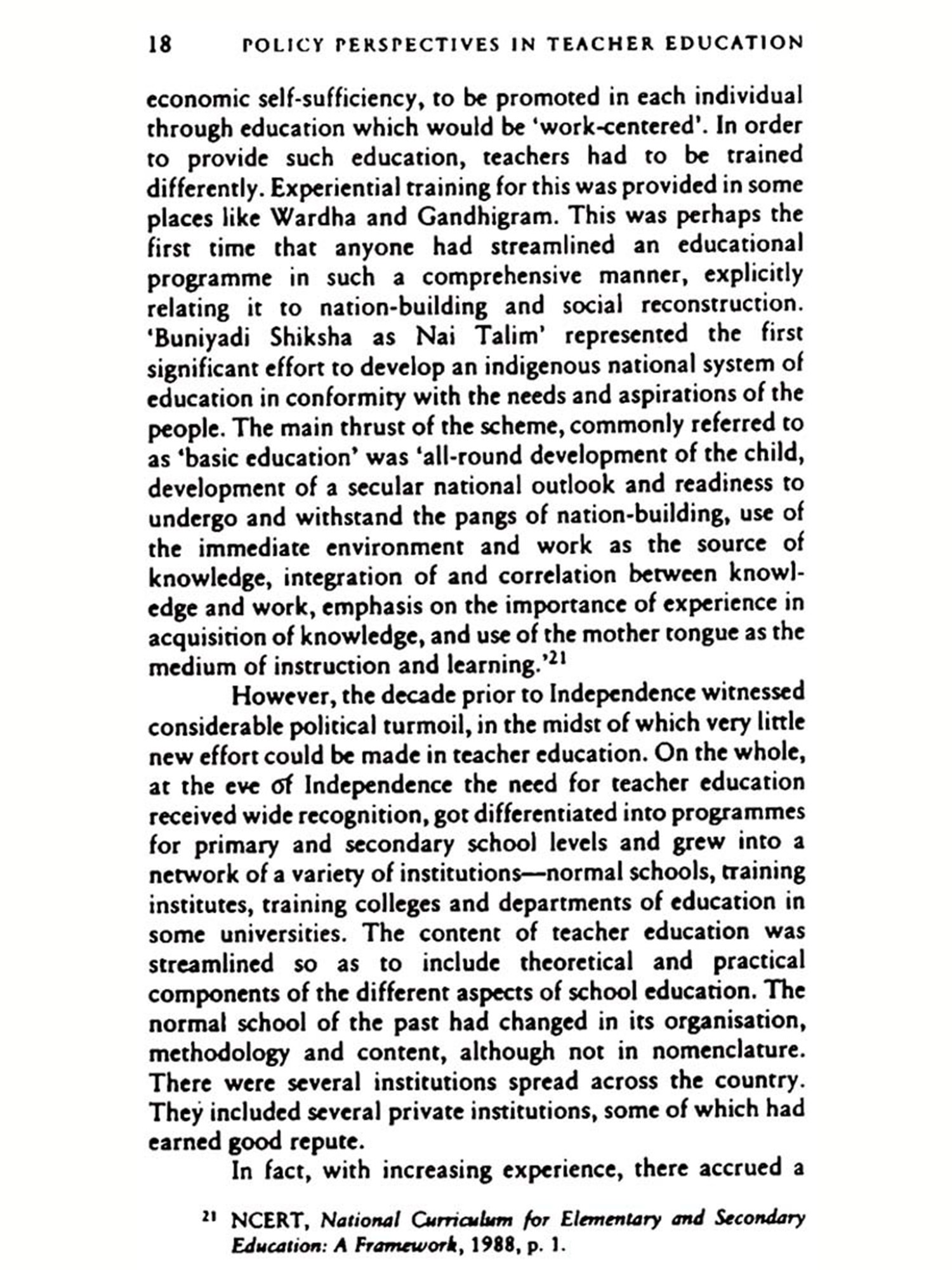 18 POLICY PERSPECTIVES IN TEACHER EDUCATION

economic self-sufficiency, to be promoted in each individual through education which would be 'work-centered'. In order to provide such education, teachers had to be trained differently. Experiential training for this was provided in some places like Wardha and Gandhigram. This was perhaps the first time that anyone had streamlined an educational programme in such a comprehensive manner, explicitly relating it to nation-building and social reconstruction. 'Buniyadi Shiksha as Nai Talim' represented the first significant effort to develop an indigenous national system of education in conformity with the needs and aspirations of the people. The main thrust of the scheme, commonly referred to as 'basic education' was 'all-round development of the child, development of a secular national outlook and readiness to undergo and withstand the pangs of nation-building, use of the immediate environment and work as the source of knowledge, integration of and correlation between knowledge and work, emphasis on the importance of experience in acquisition of knowledge, and use of the mother tongue as the medium of instruction and learning.'$^{21}$

However, the decade prior to Independence witnessed considerable political turmoil, in the midst of which very little new effort could be made in teacher education. On the whole, at the eve of Independence the need for teacher education received wide recognition, got differentiated into programmes for primary and secondary school levels and grew into a network of a variety of institutions—normal schools, training institutes, training colleges and departments of education in some universities. The content of teacher education was streamlined so as to include theoretical and practical components of the different aspects of school education. The normal school of the past had changed in its organisation, methodology and content, although not in nomenclature. There were several institutions spread across the country. They included several private institutions, some of which had earned good repute.

In fact, with increasing experience, there accrued a

$^{21}$ NCERT, National Curriculum for Elementary and Secondary Education: A Framework, 1988, p. 1.